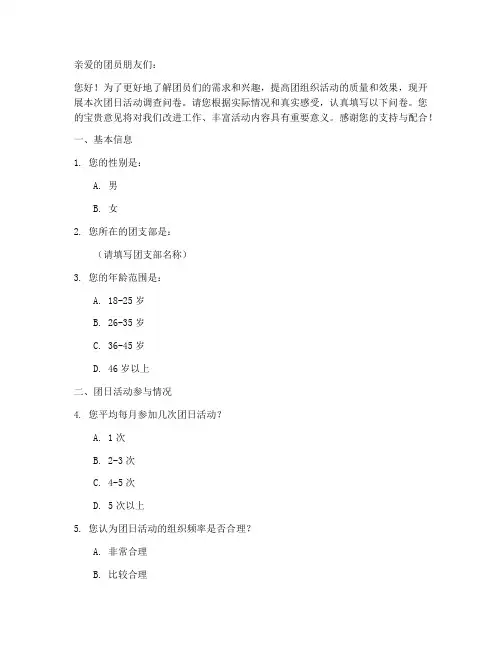 亲爱的团员朋友们：

您好！为了更好地了解团员们的需求和兴趣，提高团组织活动的质量和效果，现开展本次团日活动调查问卷。请您根据实际情况和真实感受，认真填写以下问卷。您的宝贵意见将对我们改进工作、丰富活动内容具有重要意义。感谢您的支持与配合！

一、基本信息

1. 您的性别是：

A. 男

B. 女

2. 您所在的团支部是：

（请填写团支部名称）

3. 您的年龄范围是：

A. 18-25 岁

B. 26-35 岁

C. 36-45 岁

D. 46 岁以上

二、团日活动参与情况

4. 您平均每月参加几次团日活动？

A. 1 次

B. 2-3 次

C. 4-5 次

D. 5 次以上

5. 您认为团日活动的组织频率是否合理？

A. 非常合理

B. 比较合理